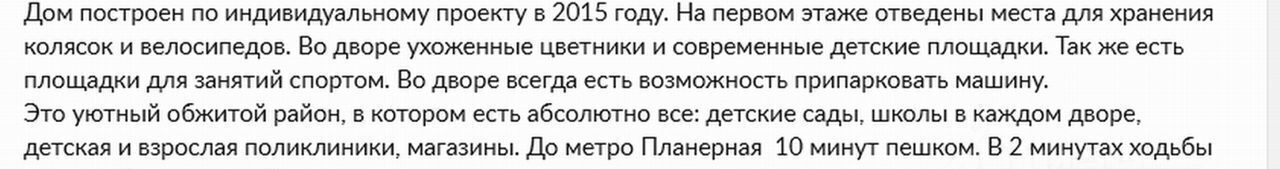 Дом построен по индивидуальному проекту в 2015 году. На первом этаже отведены места для хранения колясок и велосипедов. Во дворе ухоженные цветники и современные детские площадки. Так же есть площадки для занятий спортом. Во дворе всегда есть возможность припарковать машину.
Это уютный обжитой район, в котором есть абсолютно все: детские сады, школы в каждом дворе, детская и взрослая поликлиники, магазины. До метро Планерная  10 минут пешком. В 2 минутах ходьбы